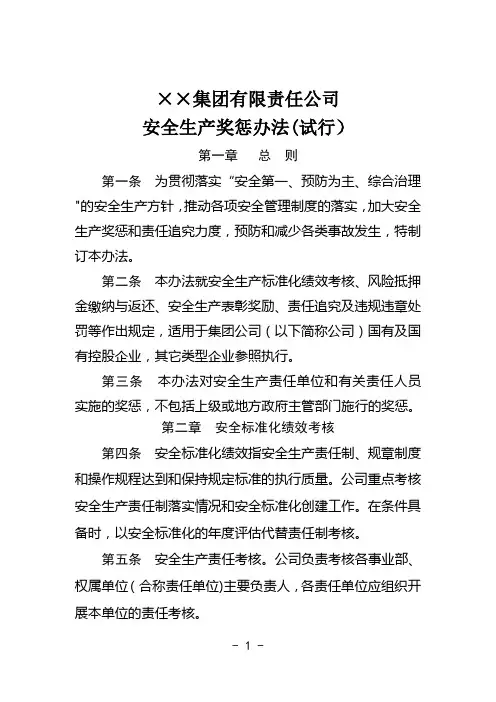 ××集团有限责任公司
安全生产奖惩办法(试行)

第一章　总　则

第一条　为贯彻落实“安全第一、预防为主、综合治理"的安全生产方针，推动各项安全管理制度的落实，加大安全生产奖惩和责任追究力度，预防和减少各类事故发生，特制订本办法。

第二条　本办法就安全生产标准化绩效考核、风险抵押金缴纳与返还、安全生产表彰奖励、责任追究及违规违章处罚等作出规定，适用于集团公司（以下简称公司）国有及国有控股企业，其它类型企业参照执行。

第三条　本办法对安全生产责任单位和有关责任人员实施的奖惩，不包括上级或地方政府主管部门施行的奖惩。

第二章　安全标准化绩效考核

第四条　安全标准化绩效指安全生产责任制、规章制度和操作规程达到和保持规定标准的执行质量。公司重点考核安全生产责任制落实情况和安全标准化创建工作。在条件具备时，以安全标准化的年度评估代替责任制考核。

第五条　安全生产责任考核。公司负责考核各事业部、权属单位(合称责任单位)主要负责人，各责任单位应组织开展本单位的责任考核。

- 1 -